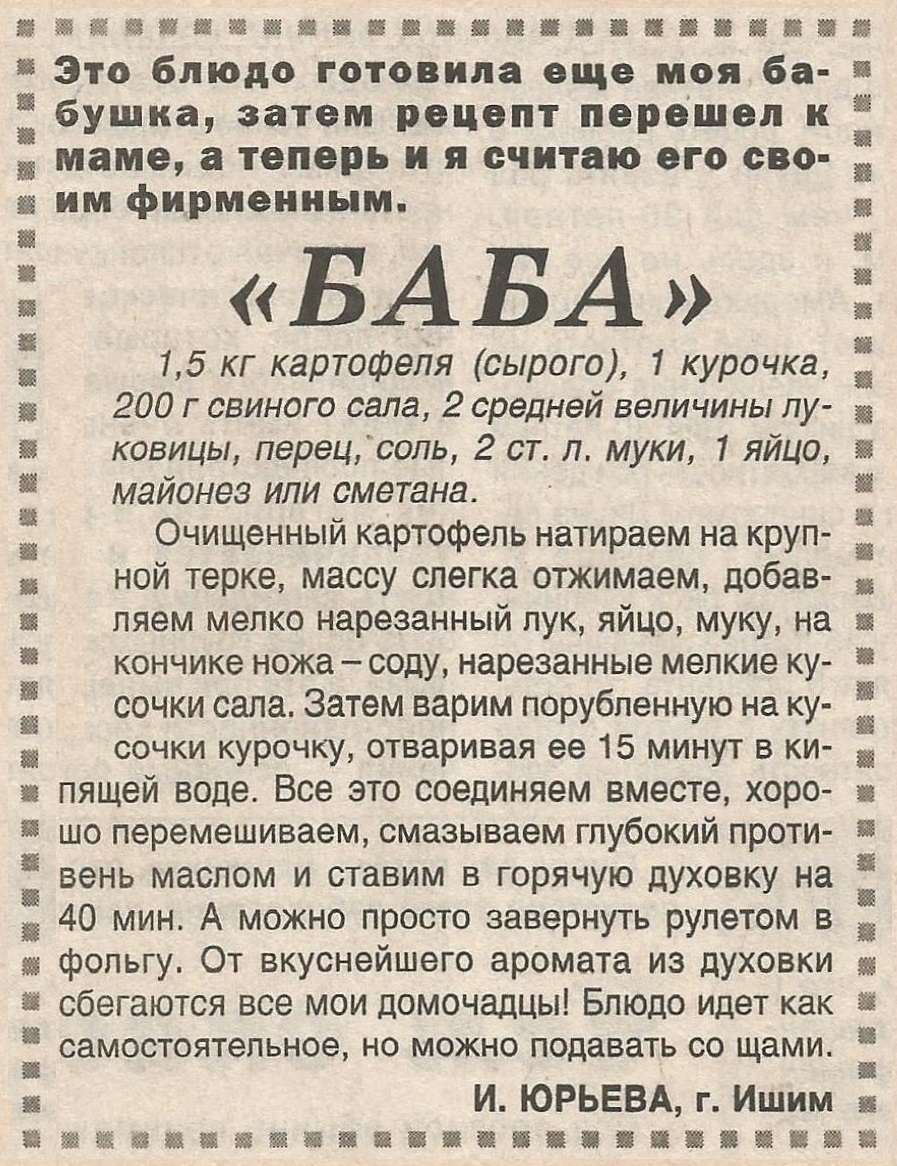 Это блюдо готовила еще моя бабушка, затем рецепт перешел к маме, а теперь и я считаю его своим фирменным.

«БАБА»

1,5 кг картофеля (сырого), 1 курочка, 200 г свиного сала, 2 средней величины луковицы, перец, соль, 2 ст. л. муки, 1 яйцо, майонез или сметана.

Очищенный картофель натираем на крупной терке, массу слегка отжимаем, добавляем мелко нарезанный лук, яйцо, муку, на кончике ножа – соду, нарезанные мелкие кусочки сала. Затем варим порубленную на кусочки курочку, отваривая ее 15 минут в кипящей воде. Все это соединяем вместе, хорошо перемешиваем, смазываем глубокий противень маслом и ставим в горячую духовку на 40 мин. А можно просто завернуть рулетом в фольгу. От вкуснейшего аромата из духовки сбегаются все мои домочадцы! Блюдо идет как самостоятельное, но можно подавать со щами.

И. ЮРЬЕВА, г. Ишим